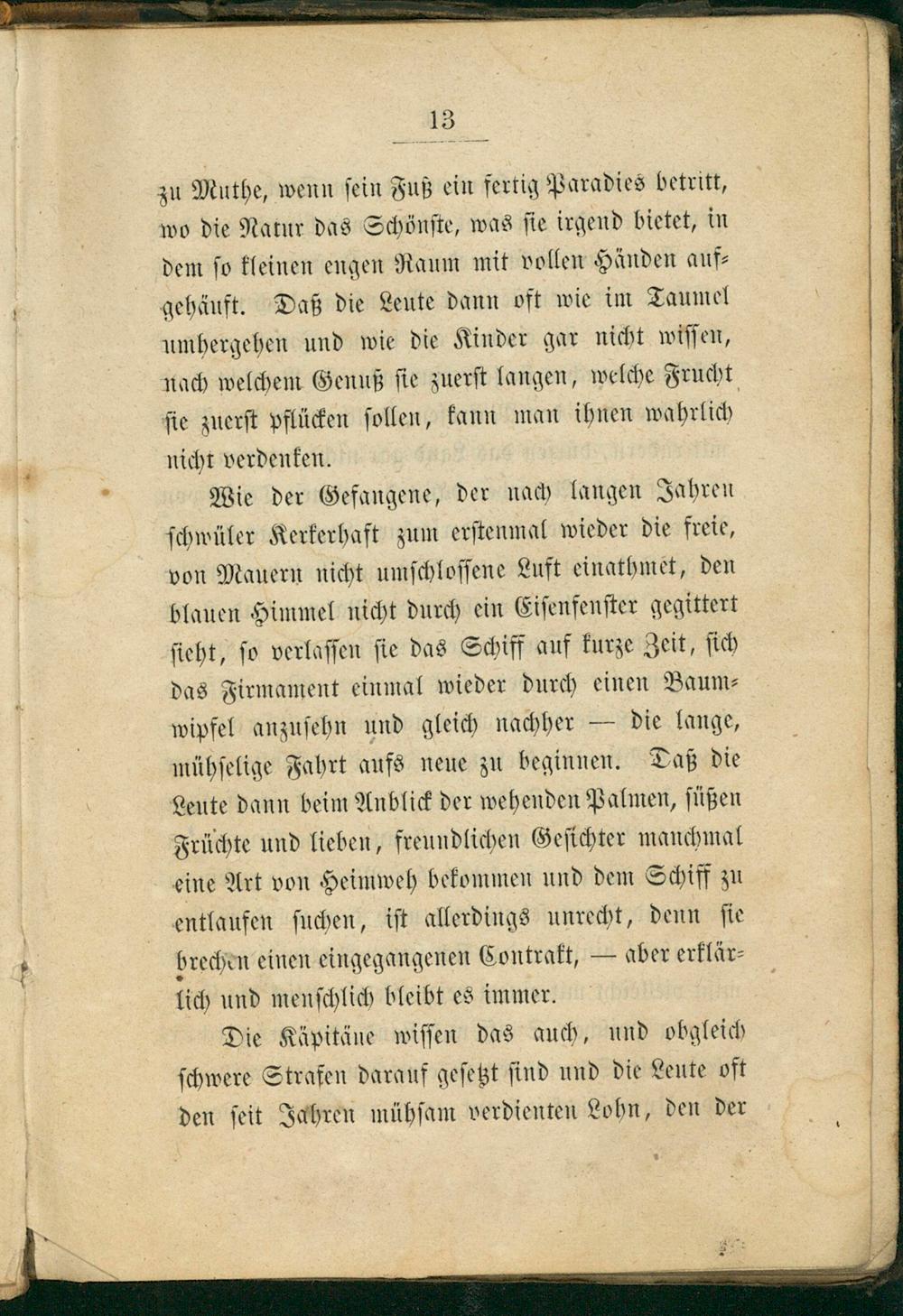 13

zu Muthe, wenn sein Fuß ein fertig Paradies betritt, wo die Natur das Schönste, was sie irgend bietet, in dem so kleinen engen Raum mit vollen Händen aufgehäuft. Daß die Leute dann oft wie im Taumel umhergehen und wie die Kinder gar nicht wissen, nach welchem Genuß sie zuerst langen, welche Frucht sie zuerst pflücken sollen, kann man ihnen wahrlich nicht verdenken.

Wie der Gefangene, der nach langen Jahren schwüler Kerkerhaft zum erstenmal wieder die freie, von Mauern nicht umschlossene Luft einathmet, den blauen Himmel nicht durch ein Eisenfenster gegittert sieht, so verlassen sie das Schiff auf kurze Zeit, sich das Firmament einmal wieder durch einen Baumwipfel anzusehn und gleich nachher — die lange, mühselige Fahrt aufs neue zu beginnen. Daß die Leute dann beim Anblick der wehenden Palmen, süßen Früchte und lieben, freundlichen Gesichter manchmal eine Art von Heimweh bekommen und dem Schiff zu entlaufen suchen, ist allerdings unrecht, denn sie brechen einen eingegangenen Contrakt, — aber erklärlich und menschlich bleibt es immer.

Die Käpitäne wissen das auch, und obgleich schwere Strafen darauf gesetzt sind und die Leute oft den seit Jahren mühsam verdienten Lohn, den der